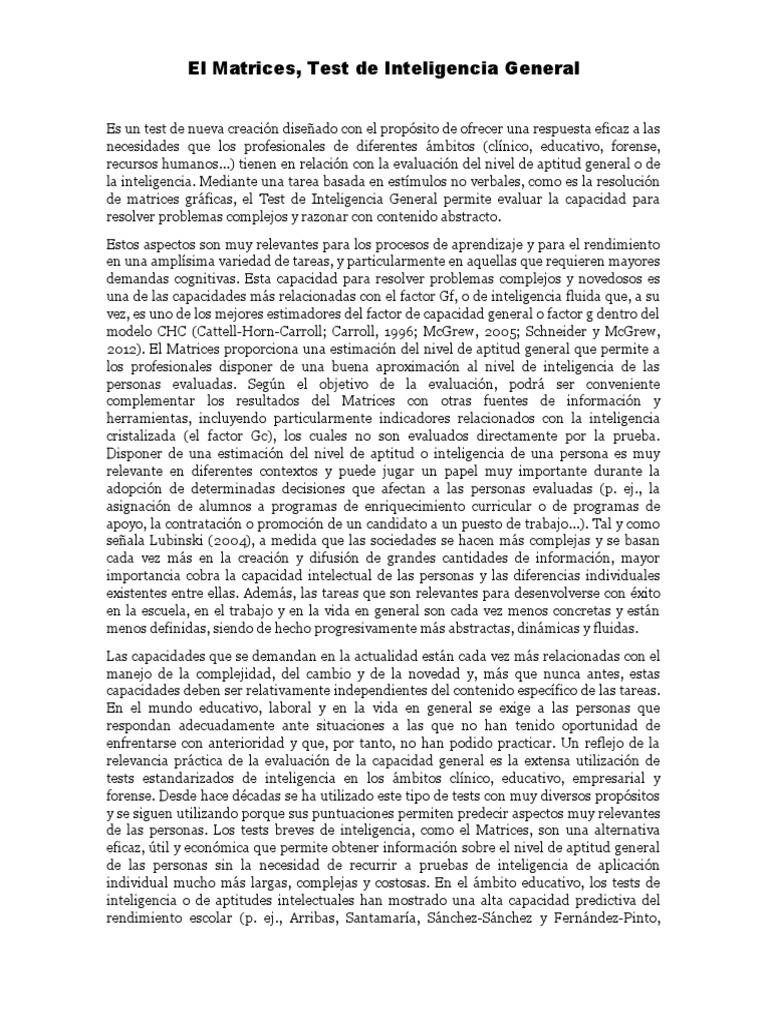 El Matrices, Test de Inteligencia General

Es un test de nueva creación diseñado con el propósito de ofrecer una respuesta eficaz a las necesidades que los profesionales de diferentes ámbitos (clínico, educativo, forense, recursos humanos...) tienen en relación con la evaluación del nivel de aptitud general o de la inteligencia. Mediante una tarea basada en estímulos no verbales, como es la resolución de matrices gráficas, el Test de Inteligencia General permite evaluar la capacidad para resolver problemas complejos y razonar con contenido abstracto.

Estos aspectos son muy relevantes para los procesos de aprendizaje y para el rendimiento en una amplísima variedad de tareas, y particularmente en aquellas que requieren mayores demandas cognitivas. Esta capacidad para resolver problemas complejos y novedosos es una de las capacidades más relacionadas con el factor Gf, o de inteligencia fluida que, a su vez, es uno de los mejores estimadores del factor de capacidad general o factor g dentro del modelo CHC (Cattell-Horn-Carroll; Carroll, 1996; McGrew, 2005; Schneider y McGrew, 2012). El Matrices proporciona una estimación del nivel de aptitud general que permite a los profesionales disponer de una buena aproximación al nivel de inteligencia de las personas evaluadas. Según el objetivo de la evaluación, podrá ser conveniente complementar los resultados del Matrices con otras fuentes de información y herramientas, incluyendo particularmente indicadores relacionados con la inteligencia cristalizada (el factor Gc), los cuales no son evaluados directamente por la prueba. Disponer de una estimación del nivel de aptitud o inteligencia de una persona es muy relevante en diferentes contextos y puede jugar un papel muy importante durante la adopción de determinadas decisiones que afectan a las personas evaluadas (p. ej., la asignación de alumnos a programas de enriquecimiento curricular o de programas de apoyo, la contratación o promoción de un candidato a un puesto de trabajo...). Tal y como señala Lubinski (2004), a medida que las sociedades se hacen más complejas y se basan cada vez más en la creación y difusión de grandes cantidades de información, mayor importancia cobra la capacidad intelectual de las personas y las diferencias individuales existentes entre ellas. Además, las tareas que son relevantes para desenvolverse con éxito en la escuela, en el trabajo y en la vida en general son cada vez menos concretas y están menos definidas, siendo de hecho progresivamente más abstractas, dinámicas y fluidas.

Las capacidades que se demandan en la actualidad están cada vez más relacionadas con el manejo de la complejidad, del cambio y de la novedad y, más que nunca antes, estas capacidades deben ser relativamente independientes del contenido específico de las tareas. En el mundo educativo, laboral y en la vida en general se exige a las personas que respondan adecuadamente ante situaciones a las que no han tenido oportunidad de enfrentarse con anterioridad y que, por tanto, no han podido practicar. Un reflejo de la relevancia práctica de la evaluación de la capacidad general es la extensa utilización de tests estandarizados de inteligencia en los ámbitos clínico, educativo, empresarial y forense. Desde hace décadas se ha utilizado este tipo de tests con muy diversos propósitos y se siguen utilizando porque sus puntuaciones permiten predecir aspectos muy relevantes de las personas. Los tests breves de inteligencia, como el Matrices, son una alternativa eficaz, útil y económica que permite obtener información sobre el nivel de aptitud general de las personas sin la necesidad de recurrir a pruebas de inteligencia de aplicación individual mucho más largas, complejas y costosas. En el ámbito educativo, los tests de inteligencia o de aptitudes intelectuales han mostrado una alta capacidad predictiva del rendimiento escolar (p. ej., Arribas, Santamaría, Sánchez-Sánchez y Fernández-Pinto,